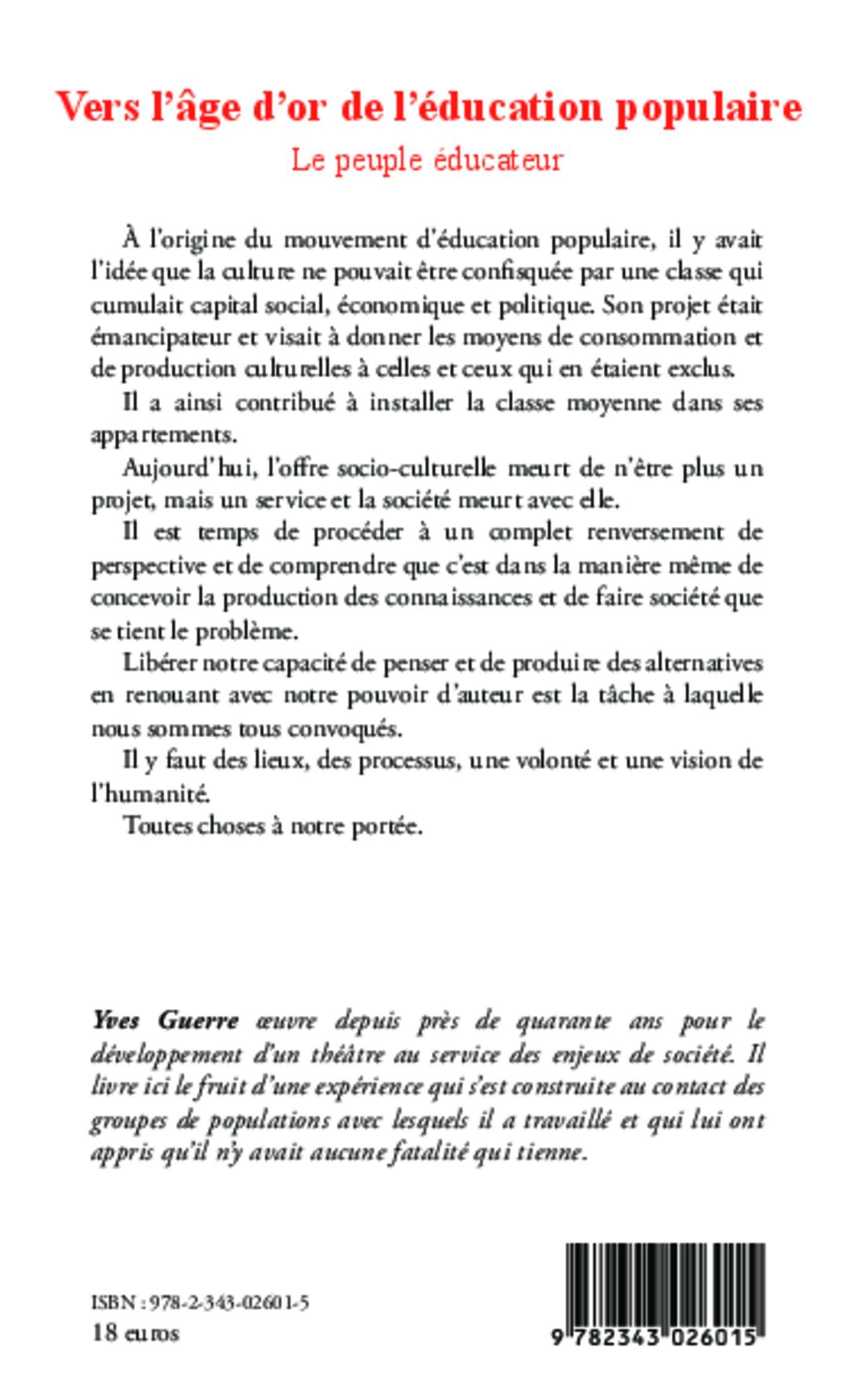 Vers l'âge d'or de l'éducation populaire

Le peuple éducateur

À l'origine du mouvement d'éducation populaire, il y avait l'idée que la culture ne pouvait être confisquée par une classe qui cumulait capital social, économique et politique. Son projet était émancipateur et visait à donner les moyens de consommation et de production culturelles à celles et ceux qui en étaient exclus.

Il a ainsi contribué à installer la classe moyenne dans ses appartements.

Aujourd'hui, l'offre socio-culturelle meurt de n'être plus un projet, mais un service et la société meurt avec elle.

Il est temps de procéder à un complet renversement de perspective et de comprendre que c'est dans la manière même de concevoir la production des connaissances et de faire société que se tient le problème.

Libérer notre capacité de penser et de produire des alternatives en renouant avec notre pouvoir d'auteur est la tâche à laquelle nous sommes tous convoqués.

Il y faut des lieux, des processus, une volonté et une vision de l'humanité.

Toutes choses à notre portée.

Yves Guerre œuvre depuis près de quarante ans pour le développement d'un théâtre au service des enjeux de société. Il livre ici le fruit d'une expérience qui s'est construite au contact des groupes de populations avec lesquels il a travaillé et qui lui ont appris qu'il n'y avait aucune fatalité qui tienne.

ISBN : 978-2-343-02601-5
18 euros

9 782343 026015